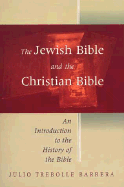 The Jewish Bible and the Christian Bible

An Introduction to the History of the Bible

JULIO TREBOLLE BARRERA